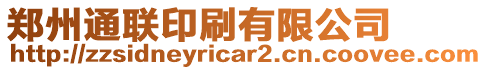 郑州通联印刷有限公司
http://zzsidneyricar2.cn.coovee.com